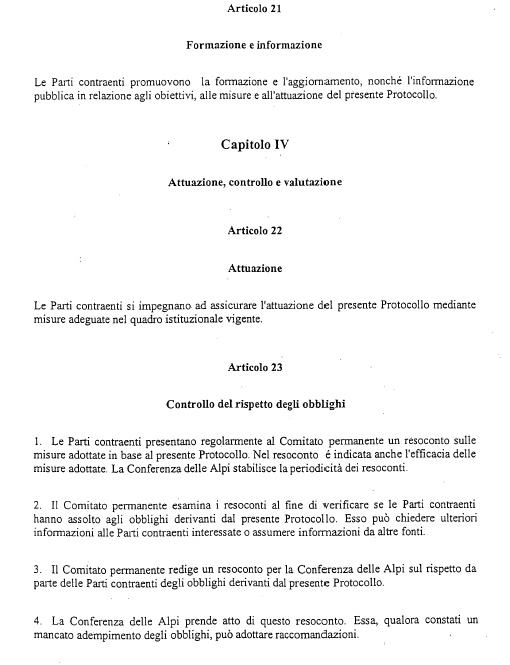 Articolo 21

Formazione e informazione

Le Parti contraenti promuovono la formazione e l'aggiornamento, nonché l'informazione pubblica in relazione agli obiettivi, alle misure e all'attuazione del presente Protocollo.

Capitolo IV

Attuazione, controllo e valutazione

Articolo 22

Attuazione

Le Parti contraenti si impegnano ad assicurare l'attuazione del presente Protocollo mediante misure adeguate nel quadro istituzionale vigente.

Articolo 23

Controllo del rispetto degli obblighi

1. Le Parti contraenti presentano regolarmente al Comitato permanente un resoconto sulle misure adottate in base al presente Protocollo. Nel resoconto é indicata anche l'efficacia delle misure adottate. La Conferenza delle Alpi stabilisce la periodicità dei resoconti.

2. Il Comitato permanente esamina i resoconti al fine di verificare se le Parti contraenti hanno assolto agli obblighi derivanti dal presente Protocollo. Esso può chiedere ulteriori informazioni alle Parti contraenti interessate o assumere informazioni da altre fonti.

3. Il Comitato permanente redige un resoconto per la Conferenza delle Alpi sul rispetto da parte delle Parti contraenti degli obblighi derivanti dal presente Protocollo.

4. La Conferenza delle Alpi prende atto di questo resoconto. Essa, qualora constati un mancato adempimento degli obblighi, può adottare raccomandazioni.